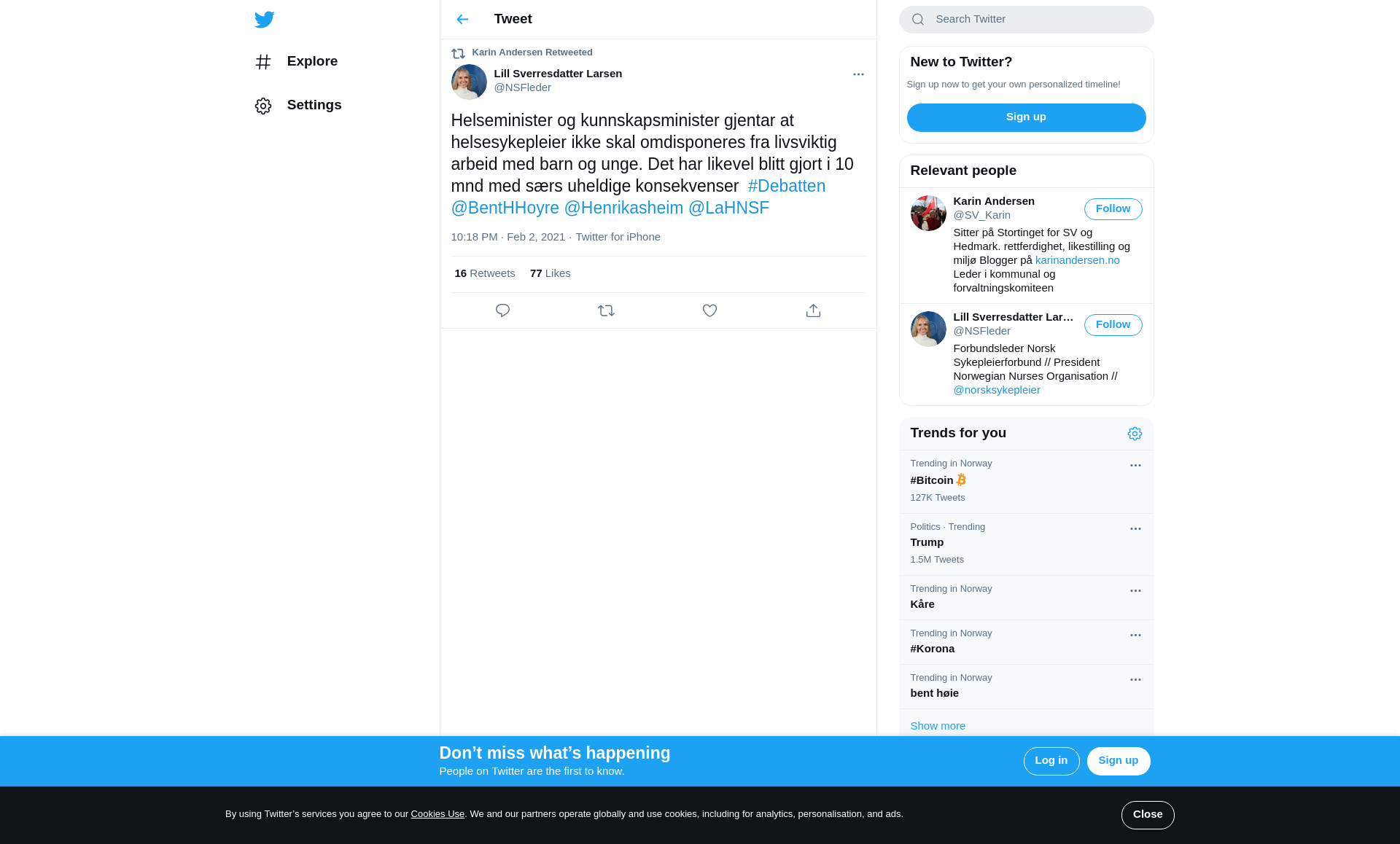 Explore

Settings

Tweet

Karin Andersen Retweeted

Lill Sverresdatter Larsen
@NSFleder

Helseminister og kunnskapsminister gjentar at helsesykepleier ikke skal omdisponeres fra livsviktig arbeid med barn og unge. Det har likevel blitt gjort i 10 mnd med særs uheldige konsekvenser #Debatten @BentHHoyre @Henrikasheim @LaHNSF

10:18 PM · Feb 2, 2021 · Twitter for iPhone

16 Retweets 77 Likes

Search Twitter

New to Twitter?

Sign up now to get your own personalized timeline!

Sign up

Relevant people

Karin Andersen
@SV_Karin
Follow
Sitter på Stortinget for SV og Hedmark. rettferdighet, likestilling og miljø Blogger på karinandersen.no Leder i kommunal og forvaltningskomiteen

Lill Sverresdatter Lar...
@NSFleder
Follow
Forbundsleder Norsk Sykepleierforbund // President Norwegian Nurses Organisation // @norsksykepleier

Trends for you

Trending in Norway
#Bitcoin
127K Tweets

Politics · Trending
Trump
1.5M Tweets

Trending in Norway
Kåre

Trending in Norway
#Korona

Trending in Norway
bent høie

Show more

Don’t miss what’s happening
People on Twitter are the first to know.

Log in
Sign up

By using Twitter’s services you agree to our Cookies Use. We and our partners operate globally and use cookies, including for analytics, personalisation, and ads.

Close